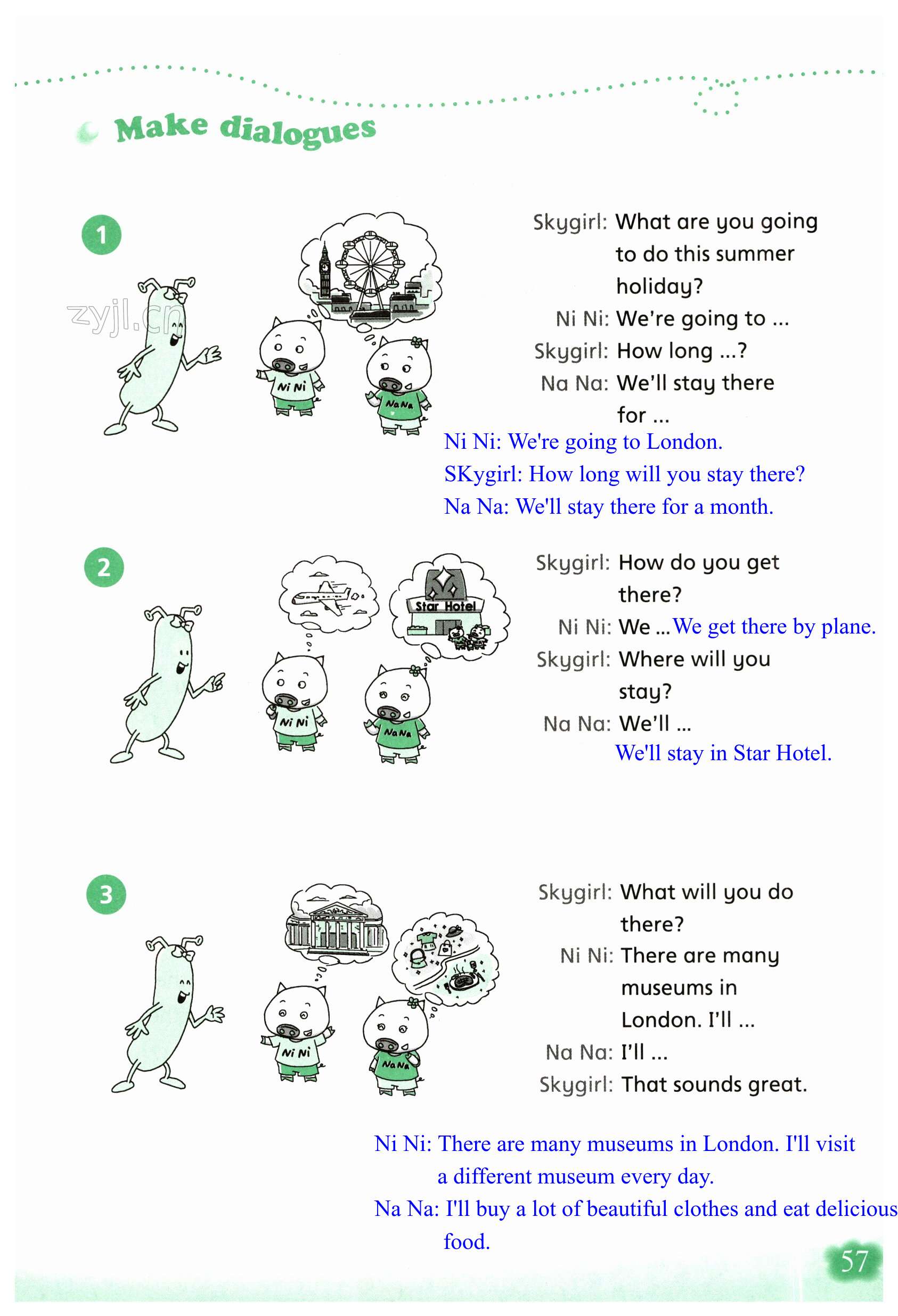 Make dialogues

1

zyjl.cn

Ni Ni

Na Na

Skygirl: What are you going to do this summer holiday?

Ni Ni: We're going to ...

Skygirl: How long ...?

Na Na: We'll stay there for ...

Ni Ni: We're going to London.

SKygirl: How long will you stay there?

Na Na: We'll stay there for a month.

2

Star Hotel

Ni Ni

Na Na

Skygirl: How do you get there?

Ni Ni: We ... We get there by plane.

Skygirl: Where will you stay?

Na Na: We'll ...

We'll stay in Star Hotel.

3

Ni Ni

Na Na

Skygirl: What will you do there?

Ni Ni: There are many museums in London. I'll ...

Na Na: I'll ...

Skygirl: That sounds great.

Ni Ni: There are many museums in London. I'll visit a different museum every day.

Na Na: I'll buy a lot of beautiful clothes and eat delicious food.

57